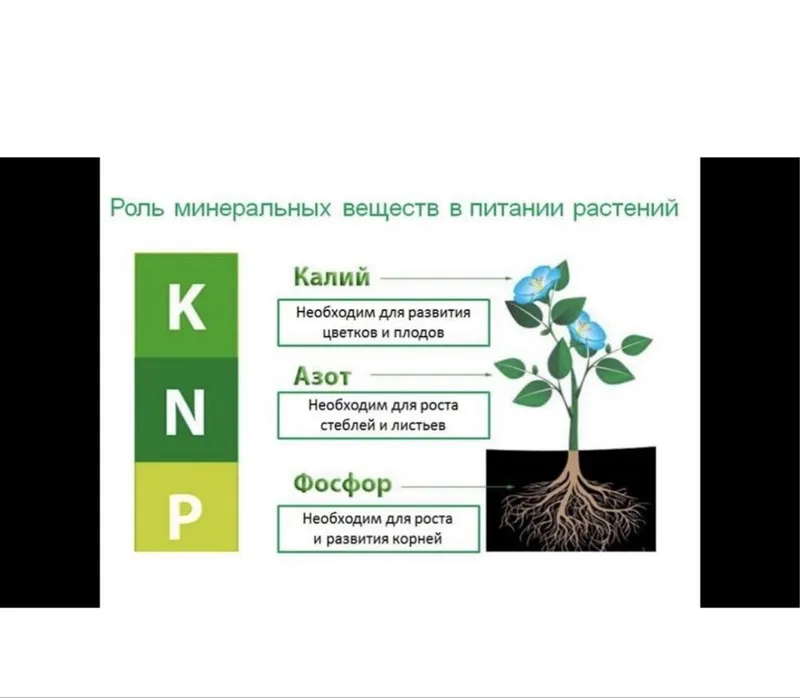 Роль минеральных веществ в питании растений

K

N

P

Калий

Необходим для развития цветков и плодов

Азот

Необходим для роста стеблей и листьев

Фосфор

Необходим для роста и развития корней